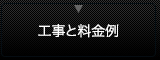 工事と料金例